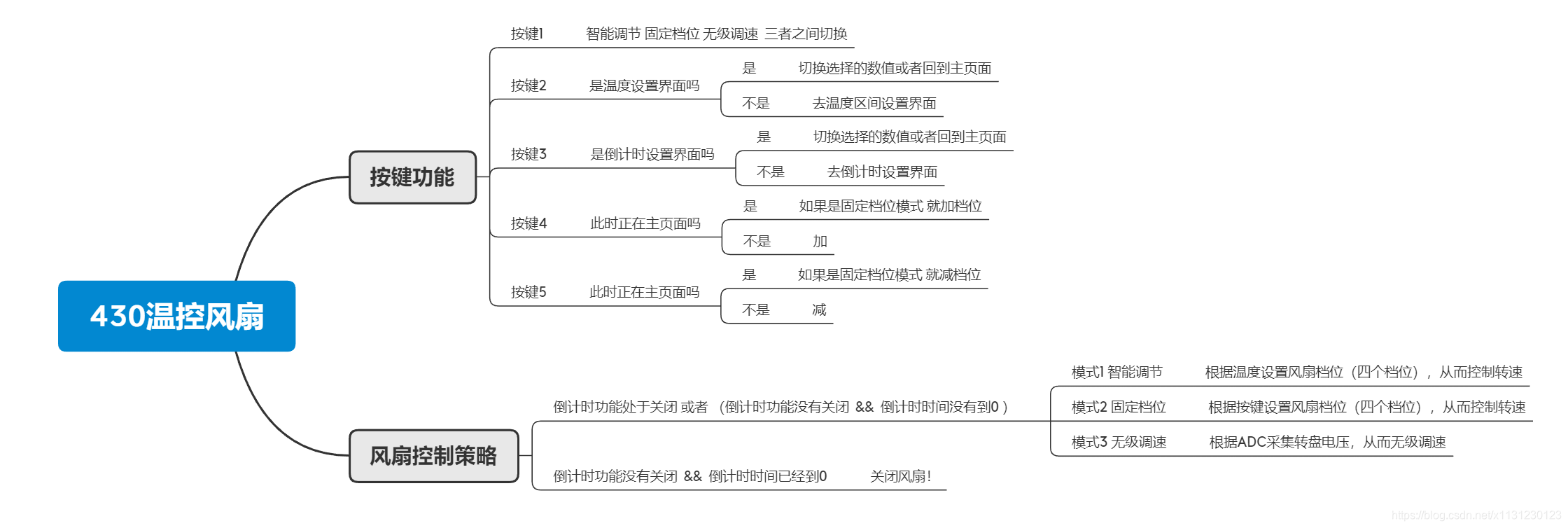 430温控风扇

按键功能

按键1 智能调节 固定档位 无级调速 三者之间切换

按键2 是温度设置界面吗
是 切换选择的数值或者回到主页面
不是 去温度区间设置界面

按键3 是倒计时设置界面吗
是 切换选择的数值或者回到主页面
不是 去倒计时设置界面

按键4 此时正在主页面吗
是 如果是固定档位模式 就加档位
不是 加

按键5 此时正在主页面吗
是 如果是固定档位模式 就减档位
不是 减

风扇控制策略

倒计时功能处于关闭 或者 （倒计时功能没有关闭 && 倒计时时间没有到0 ）
模式1 智能调节 根据温度设置风扇档位（四个档位），从而控制转速
模式2 固定档位 根据按键设置风扇档位（四个档位），从而控制转速
模式3 无级调速 根据ADC采集转盘电压，从而无级调速

倒计时功能没有关闭 && 倒计时时间已经到0 关闭风扇！

https://blog.csdn.net/x1131230123